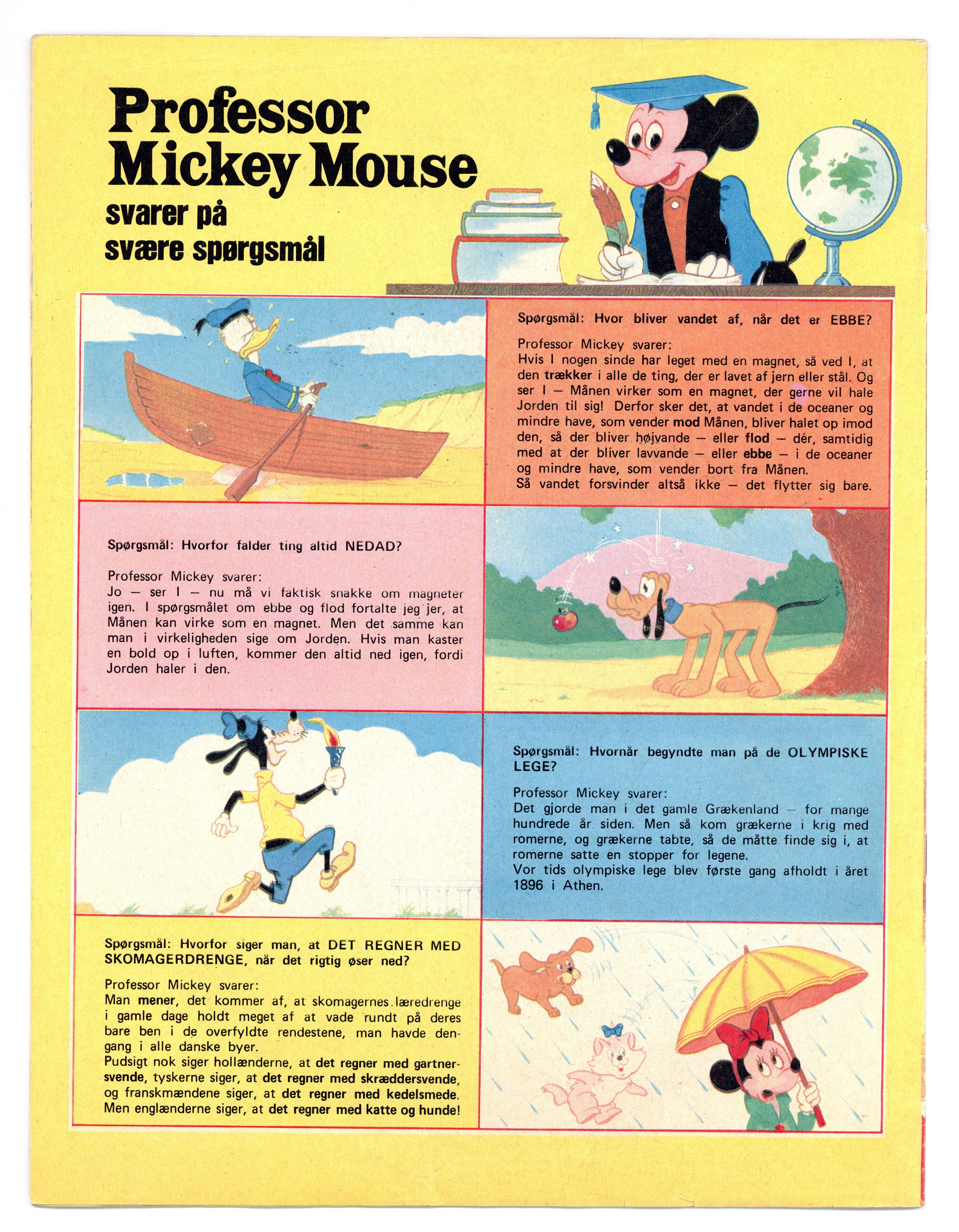 Professor Mickey Mouse
svarer på svære spørgsmål

Spørgsmål: Hvor bliver vandet af, når det er EBBE?

Professor Mickey svarer:
Hvis I nogen sinde har leget med en magnet, så ved I, at den trækker i alle de ting, der er lavet af jern eller stål. Og ser I — Månen virker som en magnet, der gerne vil hale Jorden til sig! Derfor sker det, at vandet i de oceaner og mindre have, som vender mod Månen, bliver halet op imod den, så der bliver højvande — eller flod — dér, samtidig med at der bliver lavvande — eller ebbe — i de oceaner og mindre have, som vender bort fra Månen.
Så vandet forsvinder altså ikke — det flytter sig bare.

Spørgsmål: Hvorfor falder ting altid NEDAD?

Professor Mickey svarer:
Jo — ser I — nu må vi faktisk snakke om magneter igen. I spørgsmålet om ebbe og flod fortalte jeg jer, at Månen kan virke som en magnet. Men det samme kan man i virkeligheden sige om Jorden. Hvis man kaster en bold op i luften, kommer den altid ned igen, fordi Jorden haler i den.

Spørgsmål: Hvornår begyndte man på de OLYMPISKE LEGE?

Professor Mickey svarer:
Det gjorde man i det gamle Grækenland — for mange hundrede år siden. Men så kom grækerne i krig med romerne, og grækerne tabte, så de måtte finde sig i, at romerne satte en stopper for legene.
Vor tids olympiske lege blev første gang afholdt i året 1896 i Athen.

Spørgsmål: Hvorfor siger man, at DET REGNER MED SKOMAGERDRENGE, når det rigtig øser ned?

Professor Mickey svarer:
Man mener, det kommer af, at skomagernes læredrenge i gamle dage holdt meget af at vade rundt på deres bare ben i de overfyldte rendestene, man havde dengang i alle danske byer.
Pudsigt nok siger hollænderne, at det regner med gartnersvende, tyskerne siger, at det regner med skræddersvende, og franskmændene siger, at det regner med kedelsmede. Men englænderne siger, at det regner med katte og hunde!